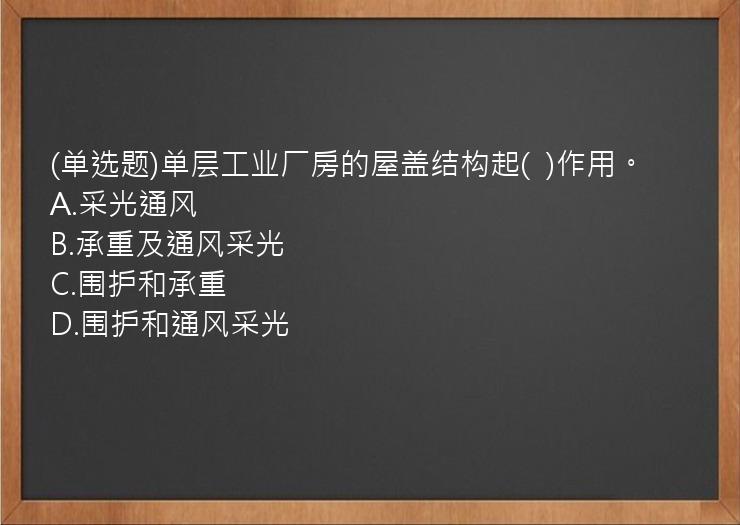 (单选题)单层工业厂房的屋盖结构起( )作用。
A.采光通风
B.承重及通风采光
C.围护和承重
D.围护和通风采光